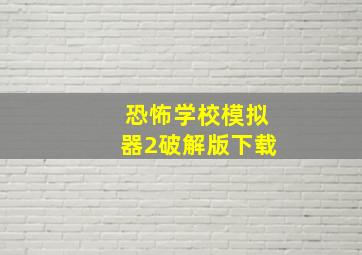 恐怖学校模拟器2破解版下载